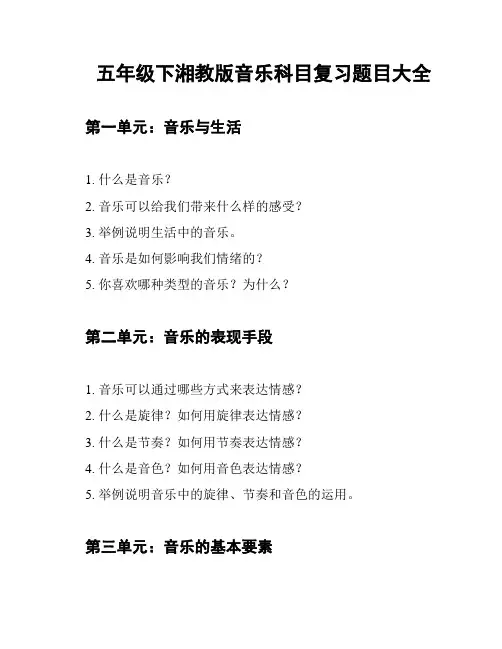 五年级下湘教版音乐科目复习题目大全

第一单元：音乐与生活

1. 什么是音乐？

2. 音乐可以给我们带来什么样的感受？

3. 举例说明生活中的音乐。

4. 音乐是如何影响我们情绪的？

5. 你喜欢哪种类型的音乐？为什么？

第二单元：音乐的表现手段

1. 音乐可以通过哪些方式来表达情感？

2. 什么是旋律？如何用旋律表达情感？

3. 什么是节奏？如何用节奏表达情感？

4. 什么是音色？如何用音色表达情感？

5. 举例说明音乐中的旋律、节奏和音色的运用。

第三单元：音乐的基本要素